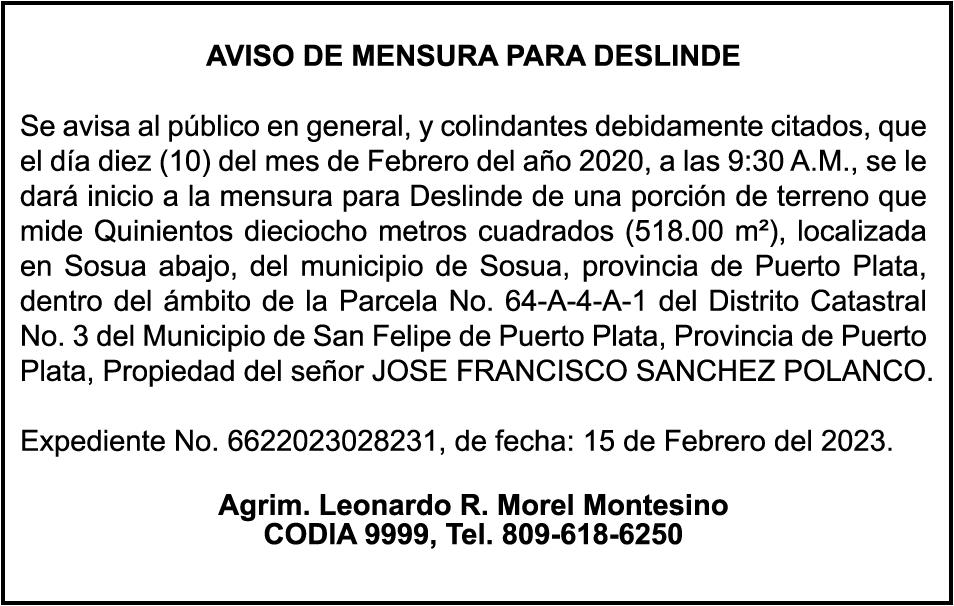 AVISO DE MENSURA PARA DESLINDE

Se avisa al público en general, y colindantes debidamente citados, que el día diez (10) del mes de Febrero del año 2020, a las 9:30 A.M., se le dará inicio a la mensura para Deslinde de una porción de terreno que mide Quinientos dieciocho metros cuadrados (518.00 m²), localizada en Sosua abajo, del municipio de Sosua, provincia de Puerto Plata, dentro del ámbito de la Parcela No. 64-A-4-A-1 del Distrito Catastral No. 3 del Municipio de San Felipe de Puerto Plata, Provincia de Puerto Plata, Propiedad del señor JOSE FRANCISCO SANCHEZ POLANCO.

Expediente No. 6622023028231, de fecha: 15 de Febrero del 2023.

Agrim. Leonardo R. Morel Montesino
CODIA 9999, Tel. 809-618-6250